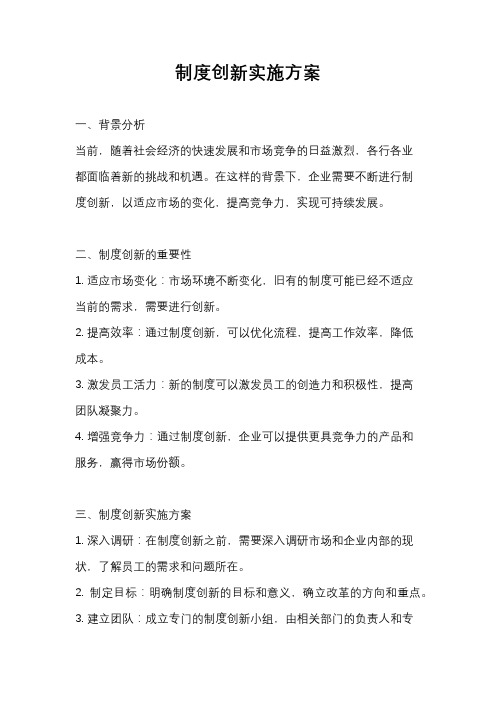 制度创新实施方案

一、背景分析

当前，随着社会经济的快速发展和市场竞争的日益激烈，各行各业都面临着新的挑战和机遇。在这样的背景下，企业需要不断进行制度创新，以适应市场的变化，提高竞争力，实现可持续发展。

二、制度创新的重要性

1. 适应市场变化：市场环境不断变化，旧有的制度可能已经不适应当前的需求，需要进行创新。

2. 提高效率：通过制度创新，可以优化流程，提高工作效率，降低成本。

3. 激发员工活力：新的制度可以激发员工的创造力和积极性，提高团队凝聚力。

4. 增强竞争力：通过制度创新，企业可以提供更具竞争力的产品和服务，赢得市场份额。

三、制度创新实施方案

1. 深入调研：在制度创新之前，需要深入调研市场和企业内部的现状，了解员工的需求和问题所在。

2. 制定目标：明确制度创新的目标和意义，确立改革的方向和重点。

3. 建立团队：成立专门的制度创新小组，由相关部门的负责人和专